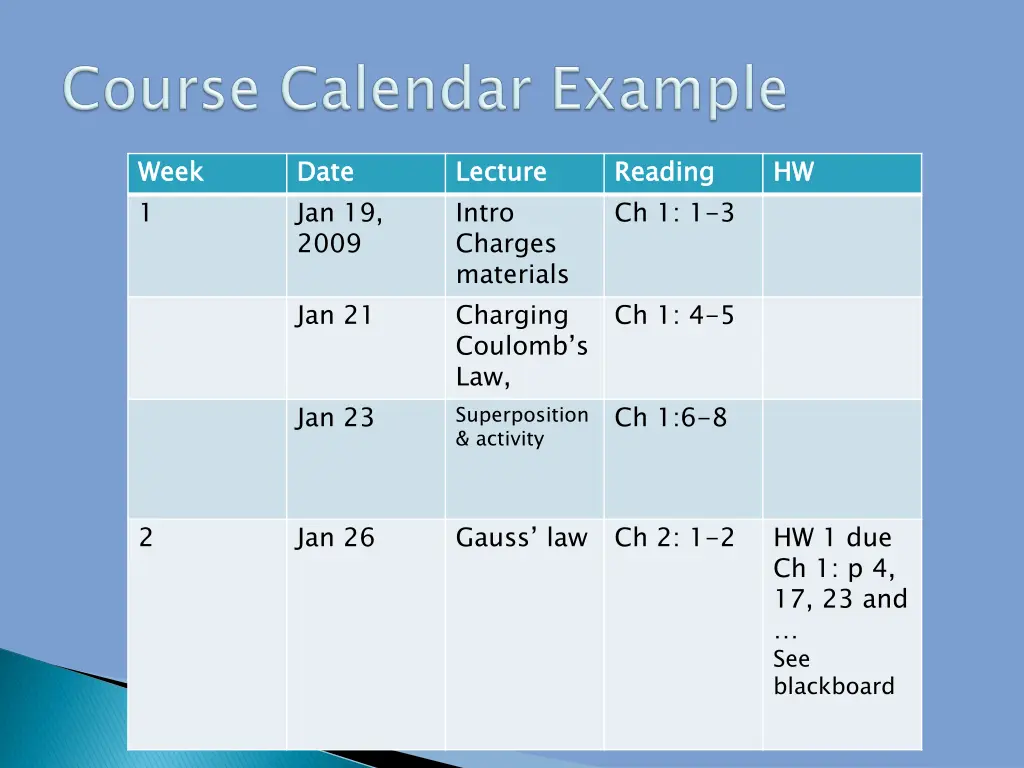 Course Calendar Example

| Week | Date | Lecture | Reading | HW |
|---|---|---|---|---|
| 1 | Jan 19, 2009 | Intro Charges materials | Ch 1: 1-3 | |
| | Jan 21 | Charging Coulomb's Law, | Ch 1: 4-5 | |
| | Jan 23 | Superposition & activity | Ch 1:6-8 | |
| 2 | Jan 26 | Gauss' law | Ch 2: 1-2 | HW 1 due Ch 1: p 4, 17, 23 and … See blackboard |